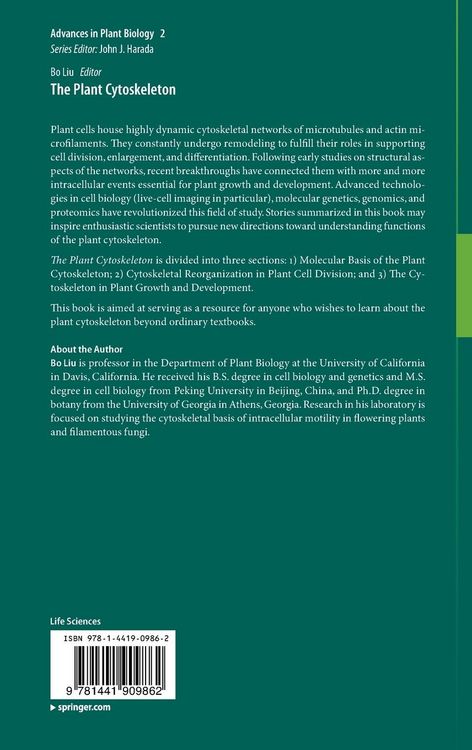 Advances in Plant Biology 2
Series Editor: John J. Harada

Bo Liu Editor
The Plant Cytoskeleton

Plant cells house highly dynamic cytoskeletal networks of microtubules and actin microfilaments. They constantly undergo remodeling to fulfill their roles in supporting cell division, enlargement, and differentiation. Following early studies on structural aspects of the networks, recent breakthroughs have connected them with more and more intracellular events essential for plant growth and development. Advanced technologies in cell biology (live-cell imaging in particular), molecular genetics, genomics, and proteomics have revolutionized this field of study. Stories summarized in this book may inspire enthusiastic scientists to pursue new directions toward understanding functions of the plant cytoskeleton.

The Plant Cytoskeleton is divided into three sections: 1) Molecular Basis of the Plant Cytoskeleton; 2) Cytoskeletal Reorganization in Plant Cell Division; and 3) The Cytoskeleton in Plant Growth and Development.

This book is aimed at serving as a resource for anyone who wishes to learn about the plant cytoskeleton beyond ordinary textbooks.

About the Author
Bo Liu is professor in the Department of Plant Biology at the University of California in Davis, California. He received his B.S. degree in cell biology and genetics and M.S. degree in cell biology from Peking University in Beijing, China, and Ph.D. degree in botany from the University of Georgia in Athens, Georgia. Research in his laboratory is focused on studying the cytoskeletal basis of intracellular motility in flowering plants and filamentous fungi.

Life Sciences

ISBN 978-1-4419-0986-2

9 781441 909862

▸ springer.com